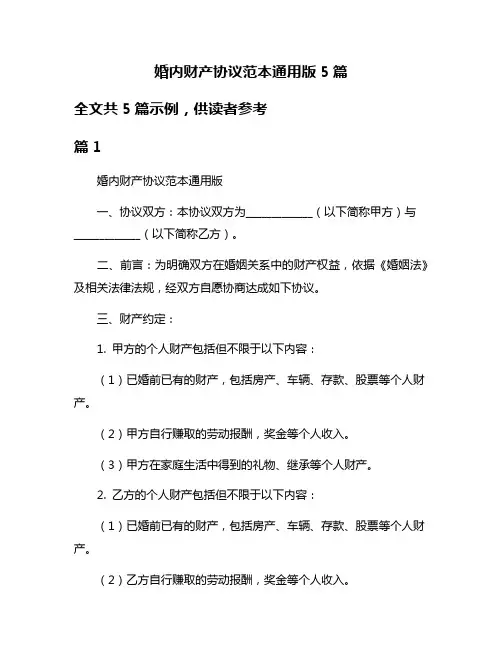 婚内财产协议范本通用版 5 篇

全文共 5 篇示例，供读者参考

篇 1

婚内财产协议范本通用版

一、协议双方：本协议双方为____________（以下简称甲方）与____________（以下简称乙方）。

二、前言：为明确双方在婚姻关系中的财产权益，依据《婚姻法》及相关法律法规，经双方自愿协商达成如下协议。

三、财产约定：

1. 甲方的个人财产包括但不限于以下内容：

（1）已婚前已有的财产，包括房产、车辆、存款、股票等个人财产。

（2）甲方自行赚取的劳动报酬，奖金等个人收入。

（3）甲方在家庭生活中得到的礼物、继承等个人财产。

2. 乙方的个人财产包括但不限于以下内容：

（1）已婚前已有的财产，包括房产、车辆、存款、股票等个人财产。

（2）乙方自行赚取的劳动报酬，奖金等个人收入。